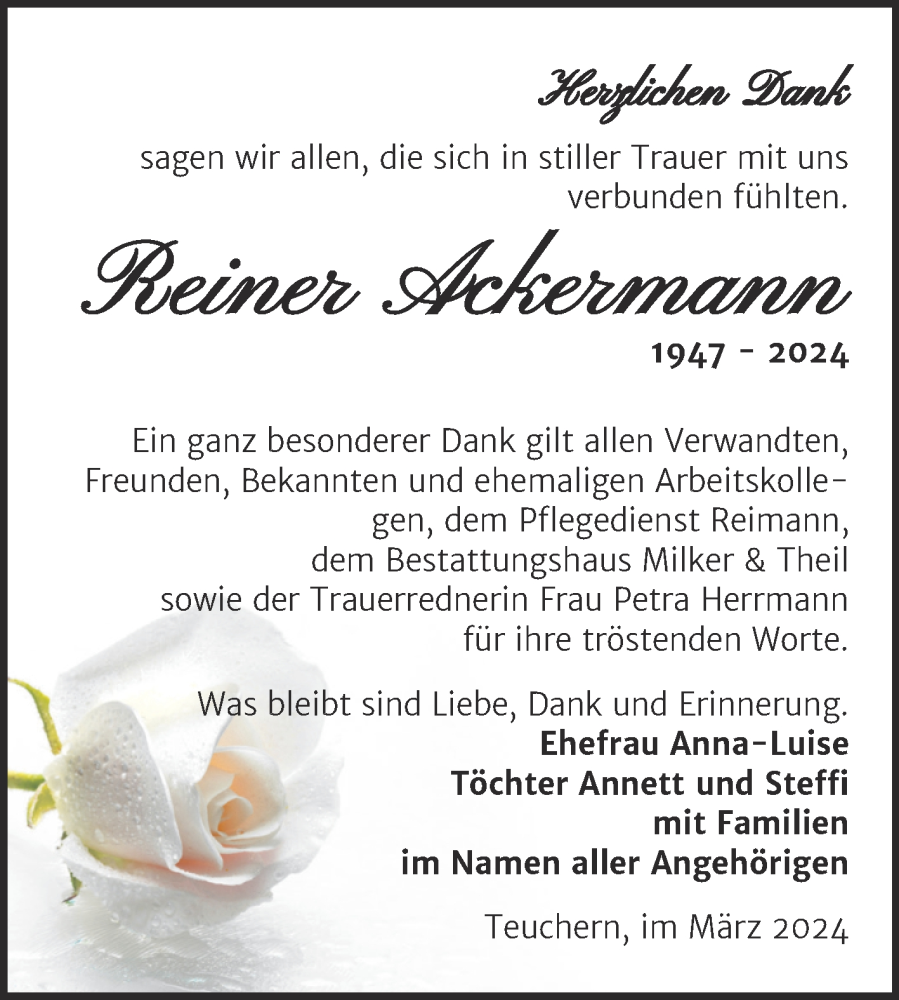 Herzlichen Dank
sagen wir allen, die sich in stiller Trauer mit uns verbunden fühlten.

Reiner Ackermann
1947 - 2024

Ein ganz besonderer Dank gilt allen Verwandten, Freunden, Bekannten und ehemaligen Arbeitskollegen, dem Pflegedienst Reimann, dem Bestattungshaus Milker & Theil sowie der Trauerrednerin Frau Petra Herrmann für ihre tröstenden Worte.

Was bleibt sind Liebe, Dank und Erinnerung.
Ehefrau Anna-Luise
Töchter Annett und Steffi
mit Familien
im Namen aller Angehörigen

Teuchern, im März 2024